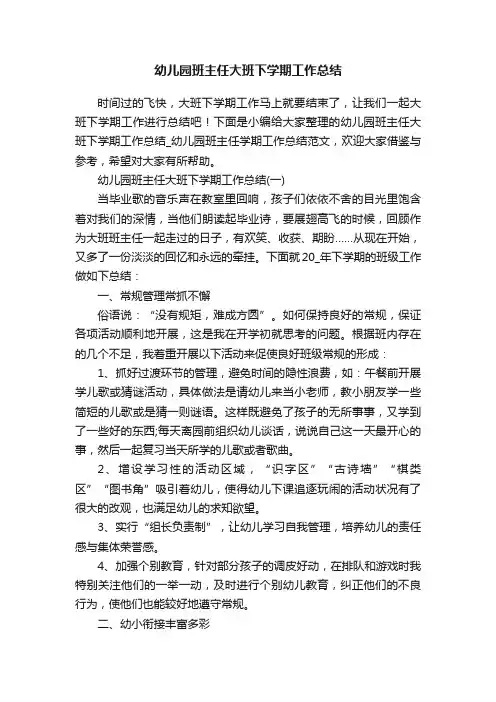 幼儿园班主任大班下学期工作总结

时间过的飞快，大班下学期工作马上就要结束了，让我们一起大班下学期工作进行总结吧！下面是小编给大家整理的幼儿园班主任大班下学期工作总结_幼儿园班主任学期工作总结范文，欢迎大家借鉴与参考，希望对大家有所帮助。

幼儿园班主任大班下学期工作总结(一)

当毕业歌的音乐声在教室里回响，孩子们依依不舍的目光里饱含着对我们的深情，当他们朗读起毕业诗，要展翅高飞的时候，回顾作为大班班主任一起走过的日子，有欢笑、收获、期盼……从现在开始，又多了一份淡淡的回忆和永远的牵挂。下面就20_年下学期的班级工作做如下总结：

一、常规管理常抓不懈

俗语说：“没有规矩，难成方圆”。如何保持良好的常规，保证各项活动顺利地开展，这是我在开学初就思考的问题。根据班内存在的几个不足，我着重开展以下活动来促使良好班级常规的形成：

1、抓好过渡环节的管理，避免时间的隐性浪费，如：午餐前开展学儿歌或猜谜活动，具体做法是请幼儿来当小老师，教小朋友学一些简短的儿歌或是猜一则谜语。这样既避免了孩子的无所事事，又学到了一些好的东西;每天离园前组织幼儿谈话，说说自己这一天最开心的事，然后一起复习当天所学的儿歌或者歌曲。

2、增设学习性的活动区域，“识字区”“古诗墙”“棋类区”“图书角”吸引着幼儿，使得幼儿下课追逐玩闹的活动状况有了很大的改观，也满足幼儿的求知欲望。

3、实行“组长负责制”，让幼儿学习自我管理，培养幼儿的责任感与集体荣誉感。

4、加强个别教育，针对部分孩子的调皮好动，在排队和游戏时我特别关注他们的一举一动，及时进行个别幼儿教育，纠正他们的不良行为，使他们也能较好地遵守常规。

二、幼小衔接丰富多彩